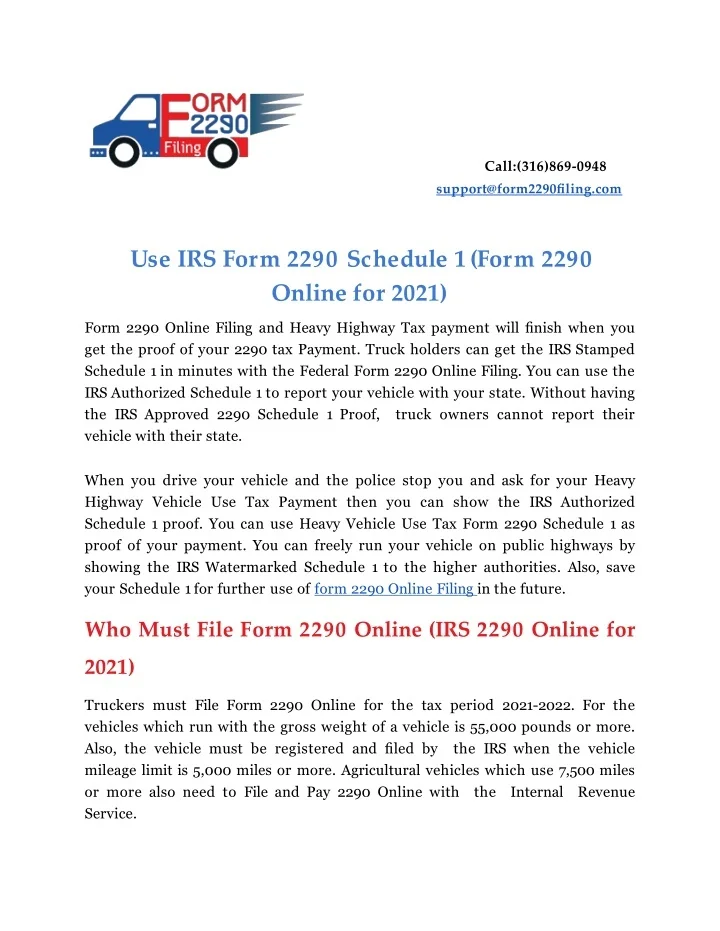 FORM 2290 Filing

Call:(316)869-0948
support@form2290filing.com

Use IRS Form 2290 Schedule 1 (Form 2290 Online for 2021)

Form 2290 Online Filing and Heavy Highway Tax payment will finish when you get the proof of your 2290 tax Payment. Truck holders can get the IRS Stamped Schedule 1 in minutes with the Federal Form 2290 Online Filing. You can use the IRS Authorized Schedule 1 to report your vehicle with your state. Without having the IRS Approved 2290 Schedule 1 Proof, truck owners cannot report their vehicle with their state.

When you drive your vehicle and the police stop you and ask for your Heavy Highway Vehicle Use Tax Payment then you can show the IRS Authorized Schedule 1 proof. You can use Heavy Vehicle Use Tax Form 2290 Schedule 1 as proof of your payment. You can freely run your vehicle on public highways by showing the IRS Watermarked Schedule 1 to the higher authorities. Also, save your Schedule 1 for further use of form 2290 Online Filing in the future.

Who Must File Form 2290 Online (IRS 2290 Online for 2021)

Truckers must File Form 2290 Online for the tax period 2021-2022. For the vehicles which run with the gross weight of a vehicle is 55,000 pounds or more. Also, the vehicle must be registered and filed by the IRS when the vehicle mileage limit is 5,000 miles or more. Agricultural vehicles which use 7,500 miles or more also need to File and Pay 2290 Online with the Internal Revenue Service.